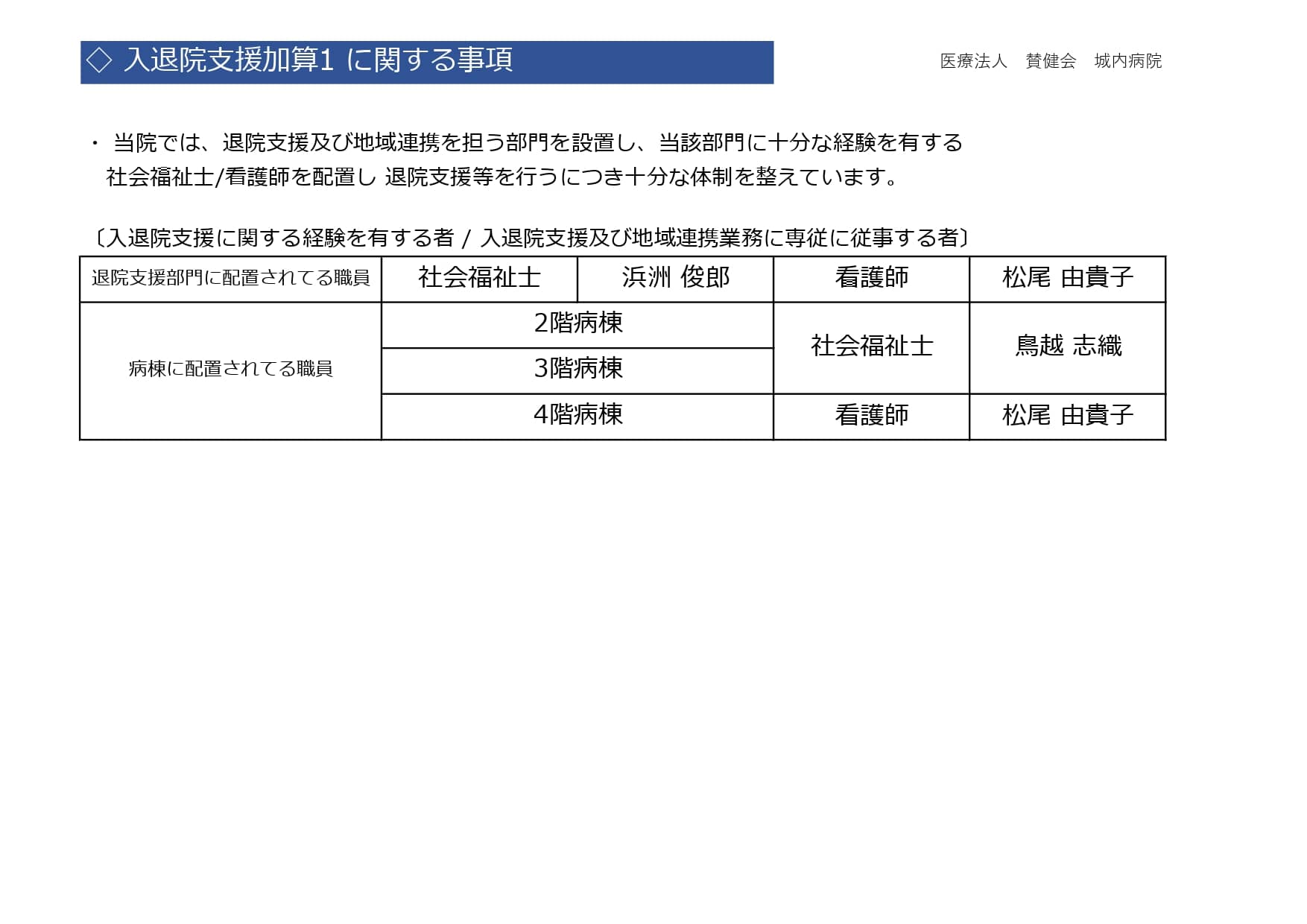 ◇ 入退院支援加算1 に関する事項

医療法人　賛健会　城内病院

・ 当院では、退院支援及び地域連携を担う部門を設置し、当該部門に十分な経験を有する社会福祉士/看護師を配置し 退院支援等を行うにつき十分な体制を整えています。

〔入退院支援に関する経験を有する者 / 入退院支援及び地域連携業務に専従に従事する者〕

| 退院支援部門に配置されてる職員 | 社会福祉士 | 浜洲 俊郎 | 看護師 | 松尾 由貴子 |
|---|---|---|---|---|
| 病棟に配置されてる職員 | 2階病棟 | | 社会福祉士 | 鳥越 志織 |
| | 3階病棟 | | | |
| | 4階病棟 | | 看護師 | 松尾 由貴子 |